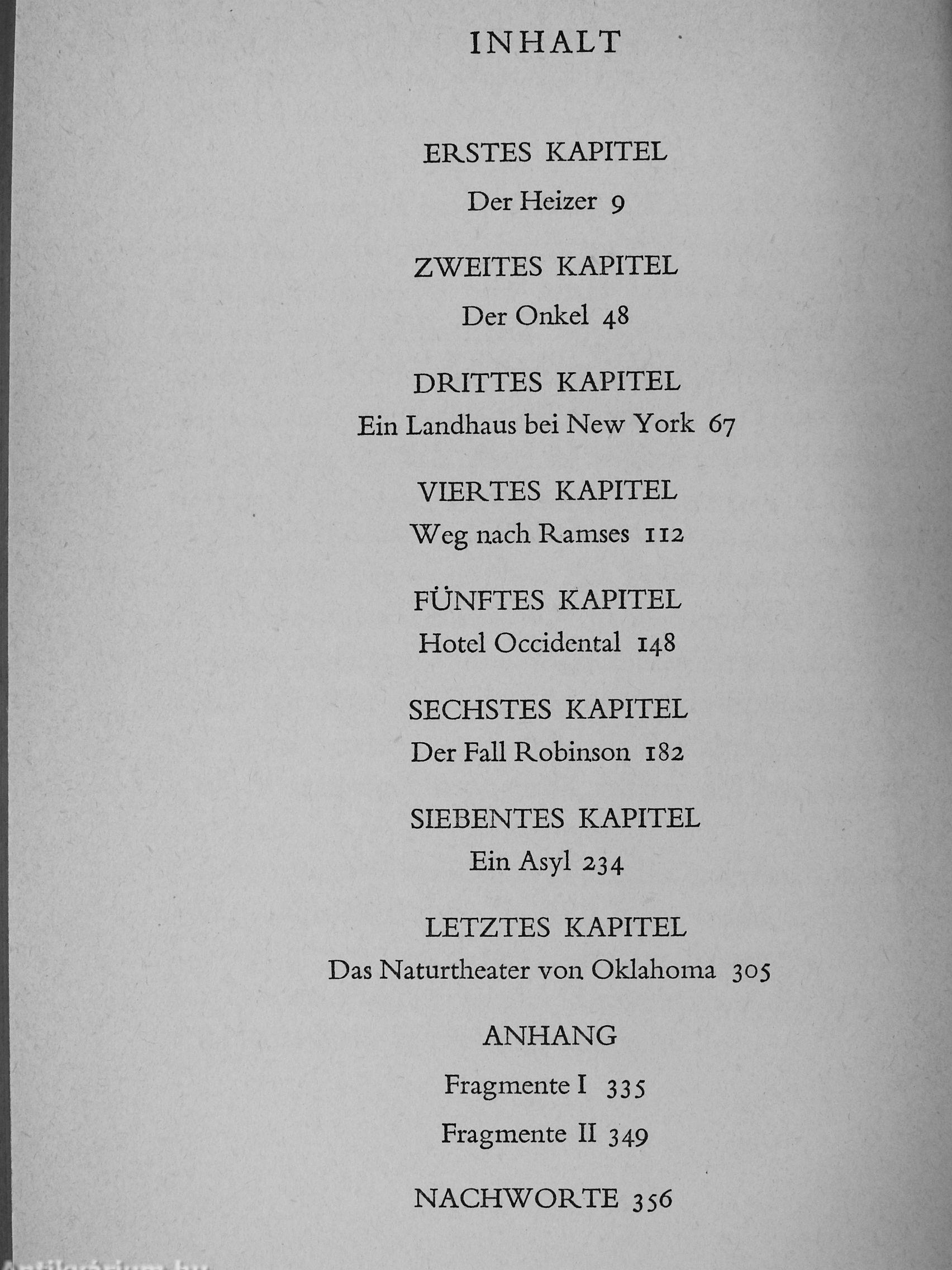 INHALT

ERSTES KAPITEL

Der Heizer 9

ZWEITES KAPITEL

Der Onkel 48

DRITTES KAPITEL

Ein Landhaus bei New York 67

VIERTES KAPITEL

Weg nach Ramses 112

FÜNFTES KAPITEL

Hotel Occidental 148

SECHSTES KAPITEL

Der Fall Robinson 182

SIEBENTES KAPITEL

Ein Asyl 234

LETZTES KAPITEL

Das Naturtheater von Oklahoma 305

ANHANG

Fragmente I 335

Fragmente II 349

NACHWORTE 356

Antikvárium.hu